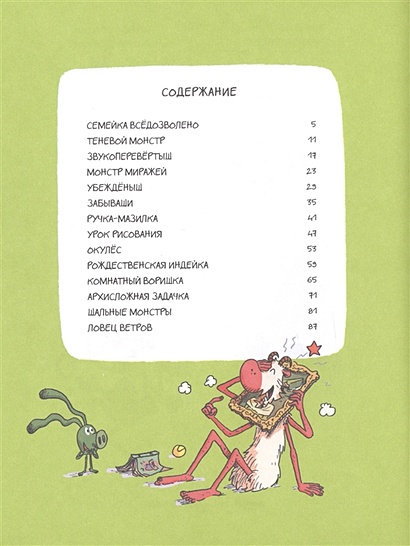 СОДЕРЖАНИЕ

| | |
|---|---|
| СЕМЕЙКА ВСЁДОЗВОЛЕНО | 5 |
| ТЕНЕВОЙ МОНСТР | 11 |
| ЗВУКОПЕРЕВЁРТЫШ | 17 |
| МОНСТР МИРАЖЕЙ | 23 |
| УБЕЖДЁНЫШ | 29 |
| ЗАБЫВАШИ | 35 |
| РУЧКА-МАЗИЛКА | 41 |
| УРОК РИСОВАНИЯ | 47 |
| ОКУЛЁС | 53 |
| РОЖДЕСТВЕНСКАЯ ИНДЕЙКА | 59 |
| КОМНАТНЫЙ ВОРИШКА | 65 |
| АРХИСЛОЖНАЯ ЗАДАЧКА | 71 |
| ШАЛЬНЫЕ МОНСТРЫ | 81 |
| ЛОВЕЦ ВЕТРОВ | 87 |